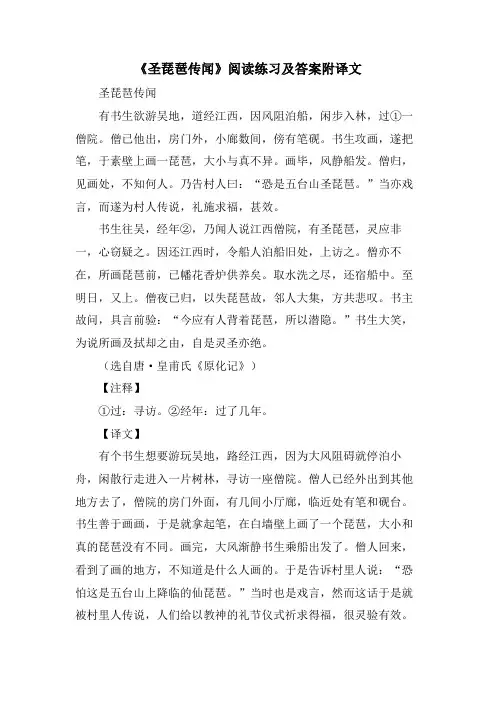 《圣琵琶传闻》阅读练习及答案附译文

圣琵琶传闻

有书生欲游吴地，道经江西，因风阻泊船，闲步入林，过①一僧院。僧已他出，房门外，小廊数间，傍有笔砚。书生攻画，遂把笔，于素壁上画一琵琶，大小与真不异。画毕，风静船发。僧归，见画处，不知何人。乃告村人曰：“恐是五台山圣琵琶。”当亦戏言，而遂为村人传说，礼施求福，甚效。

书生往吴，经年②，乃闻人说江西僧院，有圣琵琶，灵应非一，心窃疑之。因还江西时，令船人泊船旧处，上访之。僧亦不在，所画琵琶前，已幡花香炉供养矣。取水洗之尽，还宿船中。至明日，又上。僧夜已归，以失琵琶故，邻人大集，方共悲叹。书主故问，具言前验：“今应有人背着琵琶，所以潜隐。”书生大笑，为说所画及拭却之由，自是灵圣亦绝。

（选自唐·皇甫氏《原化记》）

【注释】

①过：寻访。②经年：过了几年。

【译文】

有个书生想要游玩吴地，路经江西，因为大风阻碍就停泊小舟，闲散行走进入一片树林，寻访一座僧院。僧人已经外出到其他地方去了，僧院的房门外面，有几间小厅廊，临近处有笔和砚台。书生善于画画，于是就拿起笔，在白墙壁上画了一个琵琶，大小和真的琵琶没有不同。画完，大风渐静书生乘船出发了。僧人回来，看到了画的地方，不知道是什么人画的。于是告诉村里人说：“恐怕这是五台山上降临的仙琵琶。”当时也是戏言，然而这话于是就被村里人传说，人们给以教神的礼节仪式祈求得福，很灵验有效。